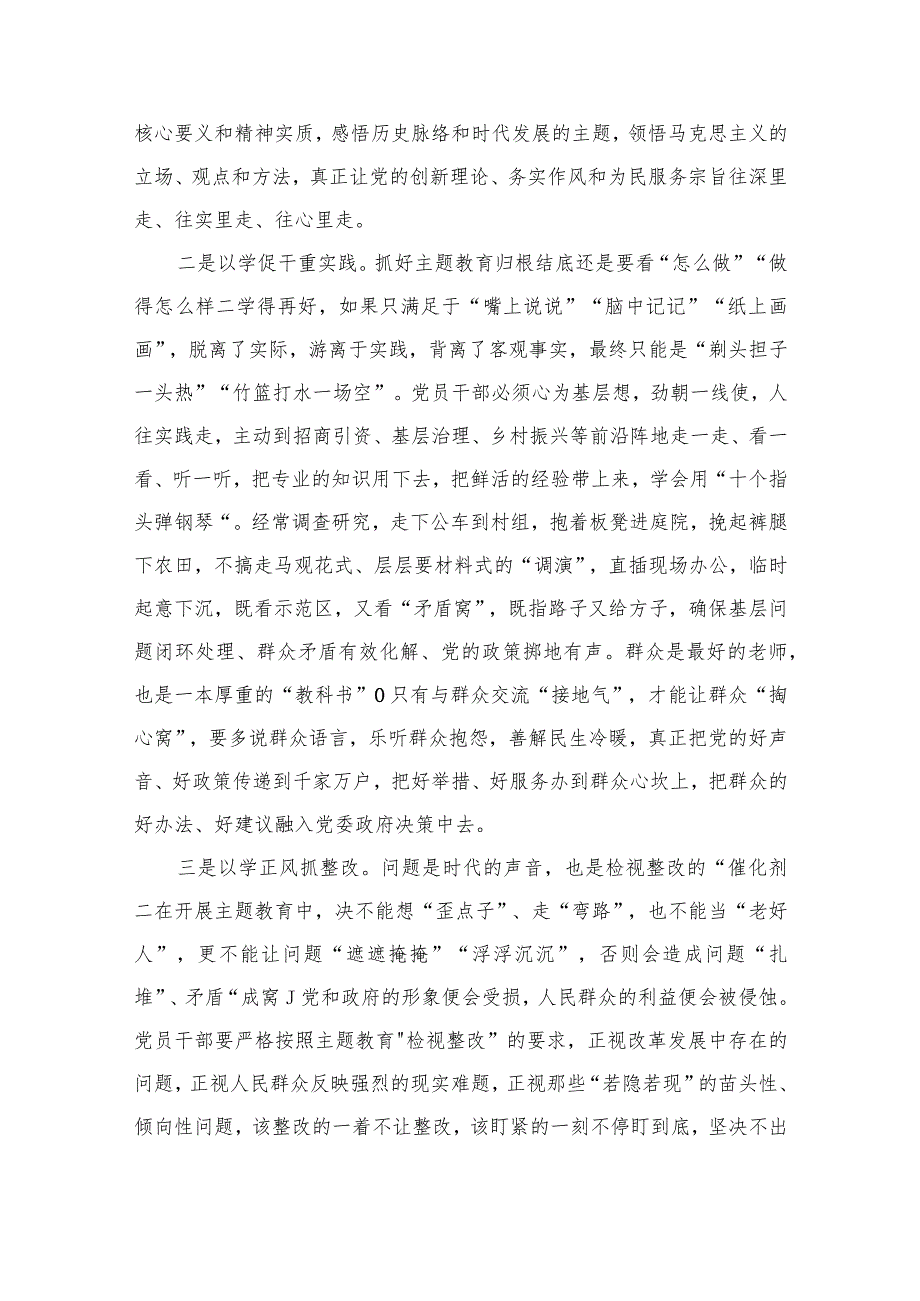 核心要义和精神实质，感悟历史脉络和时代发展的主题，领悟马克思主义的立场、观点和方法，真正让党的创新理论、务实作风和为民服务宗旨往深里走、往实里走、往心里走。

二是以学促干重实践。抓好主题教育归根结底还是要看“怎么做”“做得怎么样二学得再好，如果只满足于“嘴上说说”“脑中记记”“纸上画画”，脱离了实际，游离于实践，背离了客观事实，最终只能是“剃头担子一头热”“竹篮打水一场空”。党员干部必须心为基层想，劲朝一线使，人往实践走，主动到招商引资、基层治理、乡村振兴等前沿阵地走一走、看一看、听一听，把专业的知识用下去，把鲜活的经验带上来，学会用“十个指头弹钢琴“。经常调查研究，走下公车到村组，抱着板凳进庭院，挽起裤腿下农田，不搞走马观花式、层层要材料式的“调演”，直插现场办公，临时起意下沉，既看示范区，又看“矛盾窝”，既指路子又给方子，确保基层问题闭环处理、群众矛盾有效化解、党的政策掷地有声。群众是最好的老师，也是一本厚重的“教科书”0只有与群众交流“接地气”，才能让群众“掏心窝”，要多说群众语言，乐听群众抱怨，善解民生冷暖，真正把党的好声音、好政策传递到千家万户，把好举措、好服务办到群众心坎上，把群众的好办法、好建议融入党委政府决策中去。

三是以学正风抓整改。问题是时代的声音，也是检视整改的“催化剂二在开展主题教育中，决不能想“歪点子”、走“弯路”，也不能当“老好人”，更不能让问题“遮遮掩掩”“浮浮沉沉”，否则会造成问题“扎堆”、矛盾“成窝J党和政府的形象便会受损，人民群众的利益便会被侵蚀。党员干部要严格按照主题教育"检视整改”的要求，正视改革发展中存在的问题，正视人民群众反映强烈的现实难题，正视那些“若隐若现”的苗头性、倾向性问题，该整改的一着不让整改，该盯紧的一刻不停盯到底，坚决不出